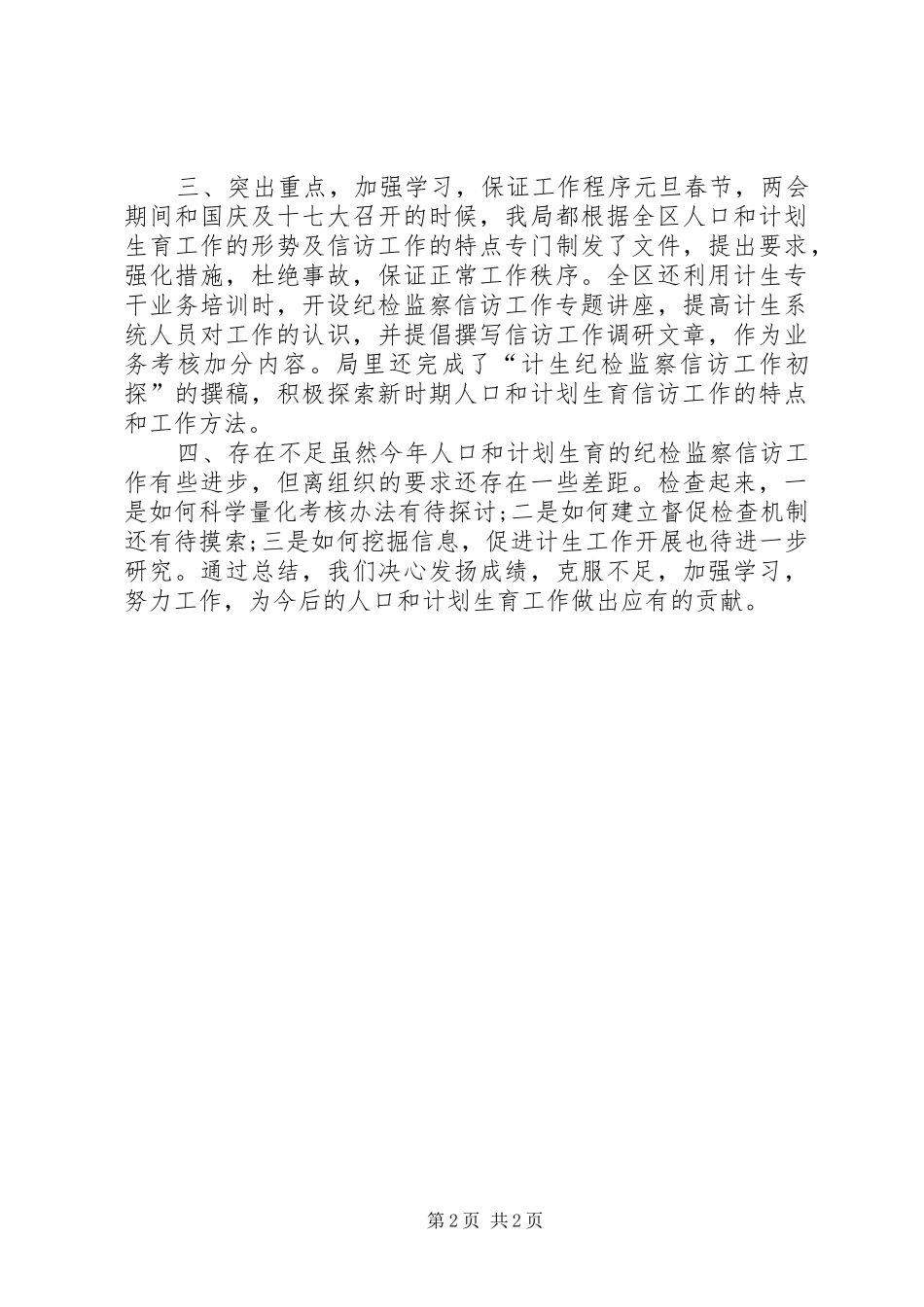 三、突出重点，加强学习，保证工作程序元旦春节，两会期间和国庆及十七大召开的时候，我局都根据全区人口和计划生育工作的形势及信访工作的特点专门制发了文件，提出要求，强化措施，杜绝事故，保证正常工作秩序。全区还利用计生专干业务培训时，开设纪检监察信访工作专题讲座，提高计生系统人员对工作的认识，并提倡撰写信访工作调研文章，作为业务考核加分内容。局里还完成了“计生纪检监察信访工作初探”的撰稿，积极探索新时期人口和计划生育信访工作的特点和工作方法。

四、存在不足虽然今年人口和计划生育的纪检监察信访工作有些进步，但离组织的要求还存在一些差距。检查起来，一是如何科学量化考核办法有待探讨;二是如何建立督促检查机制还有待摸索;三是如何挖掘信息，促进计生工作开展也待进一步研究。通过总结，我们决心发扬成绩，克服不足，加强学习，努力工作，为今后的人口和计划生育工作做出应有的贡献。

第2页 共2页